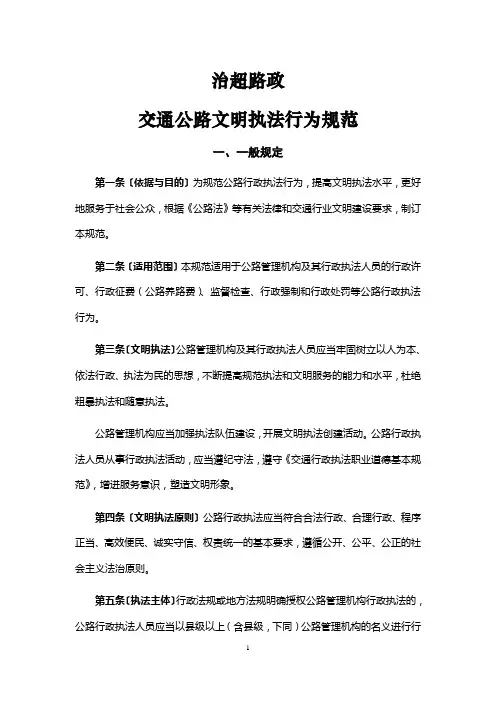 治超路政

交通公路文明执法行为规范

一、一般规定

第一条〔依据与目的〕为规范公路行政执法行为，提高文明执法水平，更好地服务于社会公众，根据《公路法》等有关法律和交通行业文明建设要求，制订本规范。

第二条〔适用范围〕本规范适用于公路管理机构及其行政执法人员的行政许可、行政征费（公路养路费）、监督检查、行政强制和行政处罚等公路行政执法行为。

第三条〔文明执法〕公路管理机构及其行政执法人员应当牢固树立以人为本、依法行政、执法为民的思想，不断提高规范执法和文明服务的能力和水平，杜绝粗暴执法和随意执法。

公路管理机构应当加强执法队伍建设，开展文明执法创建活动。公路行政执法人员从事行政执法活动，应当遵纪守法，遵守《交通行政执法职业道德基本规范》，增进服务意识，塑造文明形象。

第四条〔文明执法原则〕公路行政执法应当符合合法行政、合理行政、程序正当、高效便民、诚实守信、权责统一的基本要求，遵循公开、公平、公正的社会主义法治原则。

第五条〔执法主体〕行政法规或地方法规明确授权公路管理机构行政执法的，公路行政执法人员应当以县级以上（含县级，下同）公路管理机构的名义进行行

1